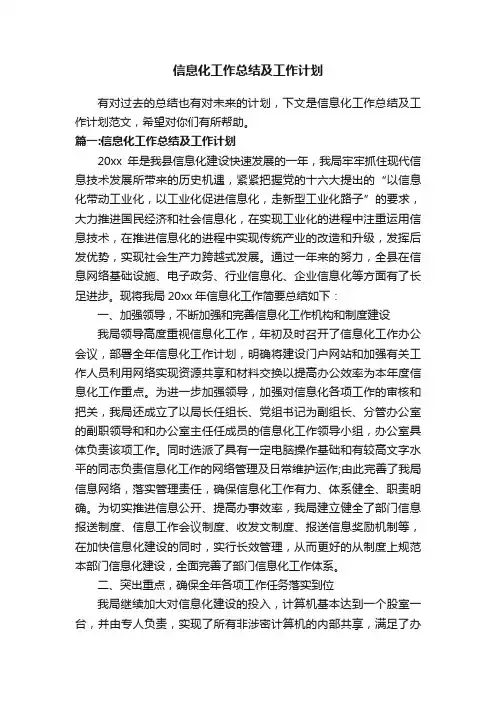 信息化工作总结及工作计划

有对过去的总结也有对未来的计划，下文是信息化工作总结及工作计划范文，希望对你们有所帮助。

篇一:信息化工作总结及工作计划

20xx 年是我县信息化建设快速发展的一年，我局牢牢抓住现代信息技术发展所带来的历史机遇，紧紧把握党的十六大提出的“以信息化带动工业化，以工业化促进信息化，走新型工业化路子”的要求，大力推进国民经济和社会信息化，在实现工业化的进程中注重运用信息技术，在推进信息化的进程中实现传统产业的改造和升级，发挥后发优势，实现社会生产力跨越式发展。通过一年来的努力，全县在信息网络基础设施、电子政务、行业信息化、企业信息化等方面有了长足进步。现将我局 20xx 年信息化工作简要总结如下：

一、加强领导，不断加强和完善信息化工作机构和制度建设

我局领导高度重视信息化工作，年初及时召开了信息化工作办公会议，部署全年信息化工作计划，明确将建设门户网站和加强有关工作人员利用网络实现资源共享和材料交换以提高办公效率为本年度信息化工作重点。为进一步加强领导，加强对信息化各项工作的审核和把关，我局还成立了以局长任组长、党组书记为副组长、分管办公室的副职领导和和办公室主任任成员的信息化工作领导小组，办公室具体负责该项工作。同时选派了具有一定电脑操作基础和有较高文字水平的同志负责信息化工作的网络管理及日常维护运作;由此完善了我局信息网络，落实管理责任，确保信息化工作有力、体系健全、职责明确。为切实推进信息公开、提高办事效率，我局建立健全了部门信息报送制度、信息工作会议制度、收发文制度、报送信息奖励机制等，在加快信息化建设的同时，实行长效管理，从而更好的从制度上规范本部门信息化建设，全面完善了部门信息化工作体系。

二、突出重点，确保全年各项工作任务落实到位

我局继续加大对信息化建设的投入，计算机基本达到一个股室一台，并由专人负责，实现了所有非涉密计算机的内部共享，满足了办